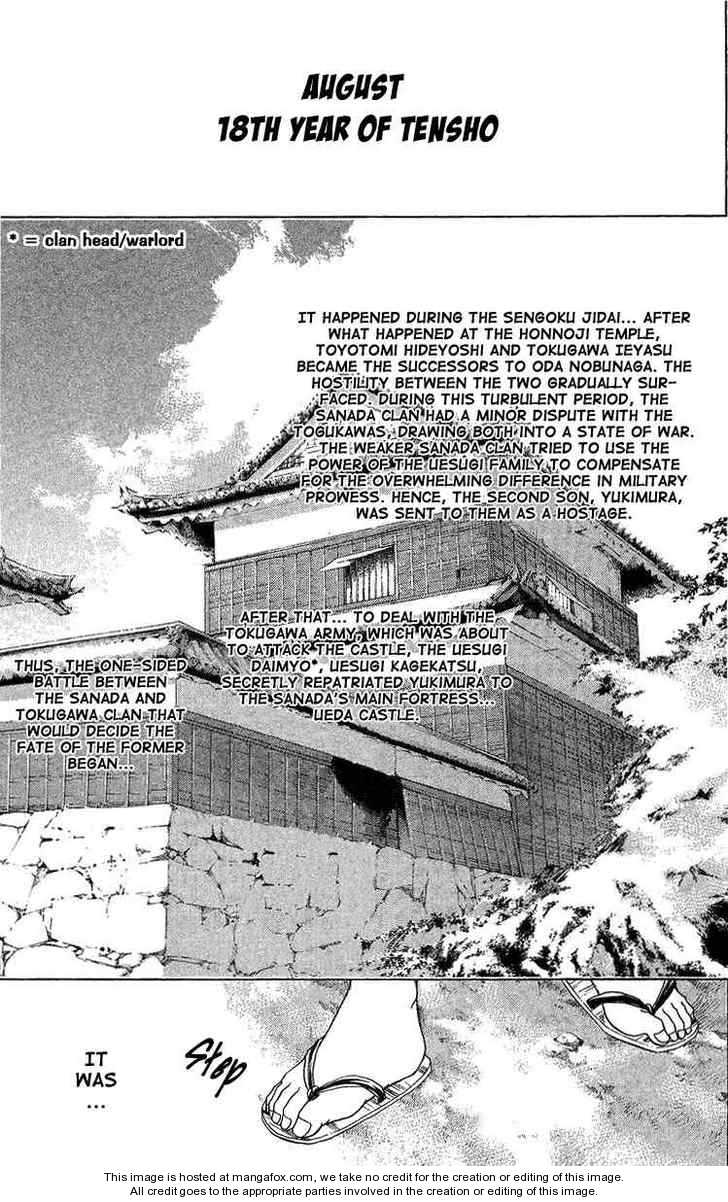 AUGUST
18TH YEAR OF TENSHO

* = clan head/warlord

IT HAPPENED DURING THE SENGOKU JIDAI... AFTER WHAT HAPPENED AT THE HONNOJI TEMPLE, TOYOTOMI HIDEYOSHI AND TOKUGAWA IEYASU BECAME THE SUCCESSORS TO ODA NOBUNAGA. THE HOSTILITY BETWEEN THE TWO GRADUALLY SURFACED. DURING THIS TURBULENT PERIOD, THE SANADA CLAN HAD A MINOR DISPUTE WITH THE TOGUKAWAS, DRAWING BOTH INTO A STATE OF WAR. THE WEAKER SANADA CLAN TRIED TO USE THE POWER OF THE UESUGI FAMILY TO COMPENSATE FOR THE OVERWHELMING DIFFERENCE IN MILITARY PROWESS. HENCE, THE SECOND SON, YUKIMURA, WAS SENT TO THEM AS A HOSTAGE.

AFTER THAT... TO DEAL WITH THE TOKUGAWA ARMY, WHICH WAS ABOUT TO ATTACK THE CASTLE, THE UESUGI DAIMYO*, UESUGI KAGEKATSU, SECRETLY REPATRIATED YUKIMURA TO THE SANADA'S MAIN FORTRESS... UEDA CASTLE.

THUS, THE ONE-SIDED BATTLE BETWEEN THE SANADA AND TOKUGAWA CLAN THAT WOULD DECIDE THE FATE OF THE FORMER BEGAN...

IT WAS ...

Step

This image is hosted at mangafox.com, we take no credit for the creation or editing of this image.
All credit goes to the appropriate parties involved in the creation or editing of this image.